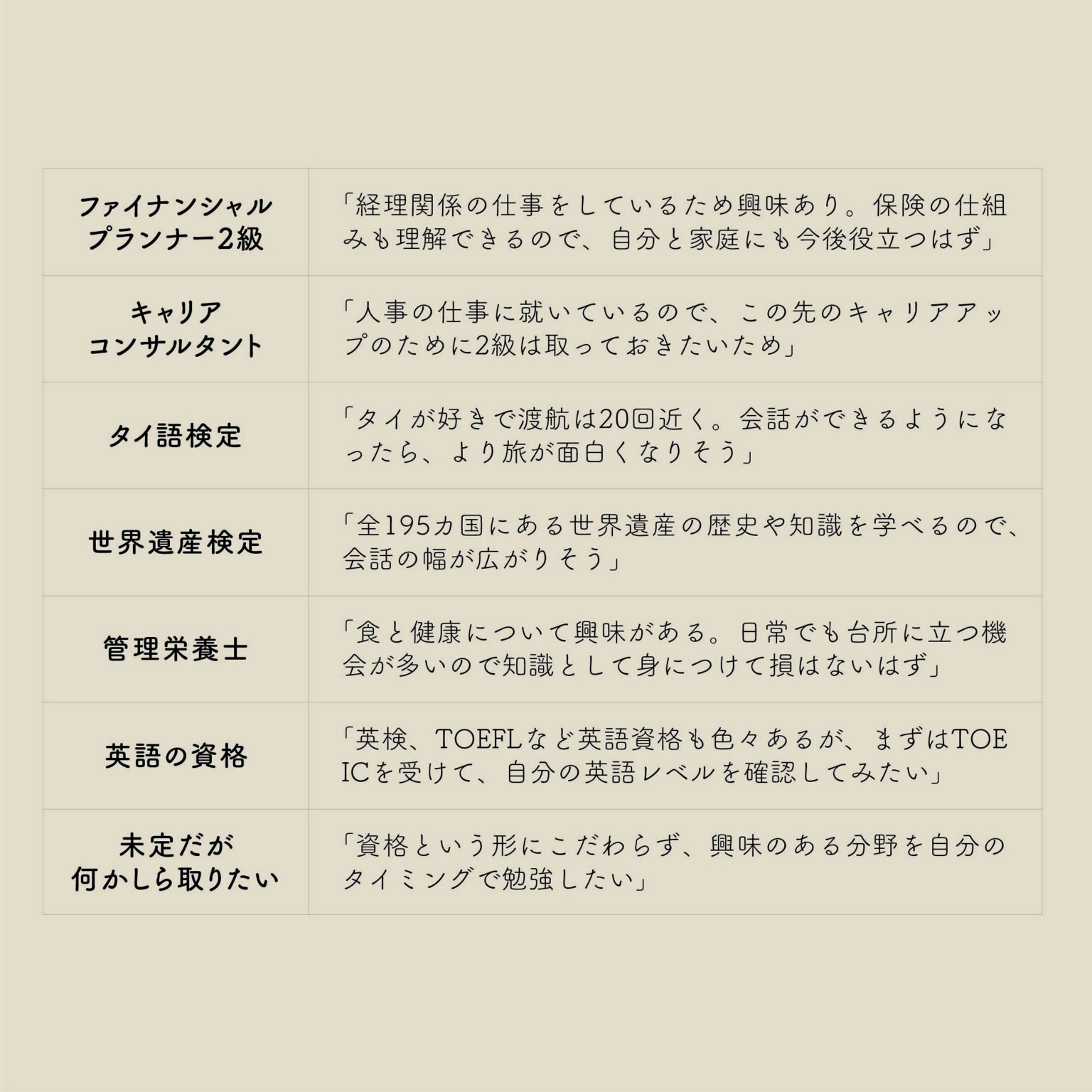 | | |
|---|---|
| ファイナンシャルプランナー2級 | 「経理関係の仕事をしているため興味あり。保険の仕組みも理解できるので、自分と家庭にも今後役立つはず」 |
| キャリアコンサルタント | 「人事の仕事に就いているので、この先のキャリアアップのために2級は取っておきたいため」 |
| タイ語検定 | 「タイが好きで渡航は20回近く。会話ができるようになったら、より旅が面白くなりそう」 |
| 世界遺産検定 | 「全195カ国にある世界遺産の歴史や知識を学べるので、会話の幅が広がりそう」 |
| 管理栄養士 | 「食と健康について興味がある。日常でも台所に立つ機会が多いので知識として身につけて損はないはず」 |
| 英語の資格 | 「英検、TOEFLなど英語資格も色々あるが、まずはTOEICを受けて、自分の英語レベルを確認してみたい」 |
| 未定だが何かしら取りたい | 「資格という形にこだわらず、興味のある分野を自分のタイミングで勉強したい」 |